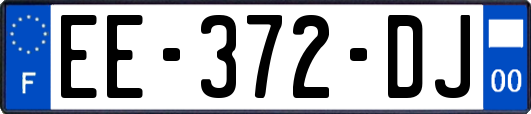 F

EE-372-DJ

00